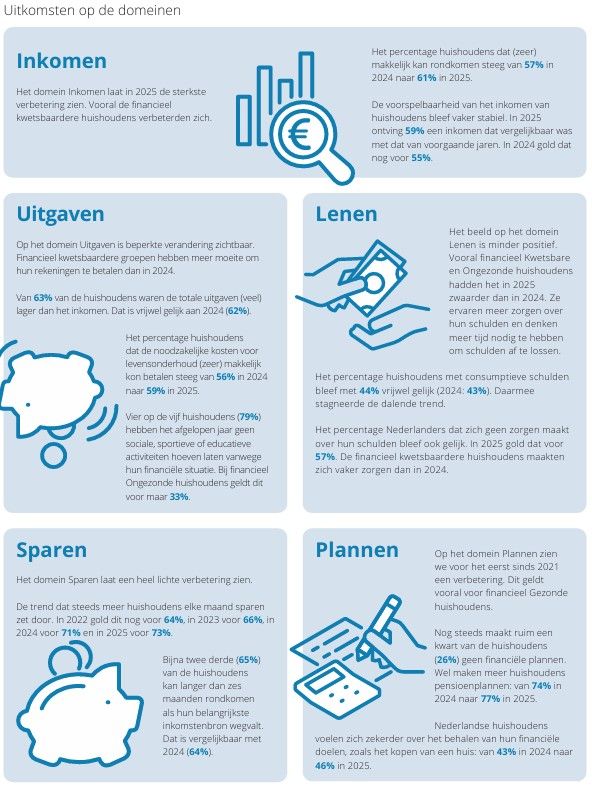 Uitkomsten op de domeinen

Inkomen

Het domein Inkomen laat in 2025 de sterkste verbetering zien. Vooral de financieel kwetsbaardere huishoudens verbeterden zich.

Het percentage huishoudens dat (zeer) makkelijk kan rondkomen steeg van 57% in 2024 naar 61% in 2025.

De voorspelbaarheid van het inkomen van huishoudens bleef vaker stabiel. In 2025 ontving 59% een inkomen dat vergelijkbaar was met dat van voorgaande jaren. In 2024 gold dat nog voor 55%.

Uitgaven

Op het domein Uitgaven is beperkte verandering zichtbaar. Financieel kwetsbaardere groepen hebben meer moeite om hun rekeningen te betalen dan in 2024.

Van 63% van de huishoudens waren de totale uitgaven (veel) lager dan het inkomen. Dat is vrijwel gelijk aan 2024 (62%).

Het percentage huishoudens dat de noodzakelijke kosten voor levensonderhoud (zeer) makkelijk kon betalen steeg van 56% in 2024 naar 59% in 2025.

Vier op de vijf huishoudens (79%) hebben het afgelopen jaar geen sociale, sportieve of educatieve activiteiten hoeven laten vanwege hun financiële situatie. Bij financieel Ongezonde huishoudens geldt dit voor maar 33%.

Lenen

Het beeld op het domein Lenen is minder positief. Vooral financieel Kwetsbare en Ongezonde huishoudens hadden het in 2025 zwaarder dan in 2024. Ze ervaren meer zorgen over hun schulden en denken meer tijd nodig te hebben om schulden af te lossen.

Het percentage huishoudens met consumptieve schulden bleef met 44% vrijwel gelijk (2024: 43%). Daarmee stagneerde de dalende trend.

Het percentage Nederlanders dat zich geen zorgen maakt over hun schulden bleef ook gelijk. In 2025 gold dat voor 57%. De financieel kwetsbaardere huishoudens maakten zich vaker zorgen dan in 2024.

Sparen

Het domein Sparen laat een heel lichte verbetering zien.

De trend dat steeds meer huishoudens elke maand sparen zet door. In 2022 gold dit nog voor 64%, in 2023 voor 66%, in 2024 voor 71% en in 2025 voor 73%.

Bijna twee derde (65%) van de huishoudens kan langer dan zes maanden rondkomen als hun belangrijkste inkomstenbron wegvalt. Dat is vergelijkbaar met 2024 (64%).

Plannen

Op het domein Plannen zien we voor het eerst sinds 2021 een verbetering. Dit geldt vooral voor financieel Gezonde huishoudens.

Nog steeds maakt ruim een kwart van de huishoudens (26%) geen financiële plannen. Wel maken meer huishoudens pensioenplannen: van 74% in 2024 naar 77% in 2025.

Nederlandse huishoudens voelen zich zekerder over het behalen van hun financiële doelen, zoals het kopen van een huis: van 43% in 2024 naar 46% in 2025.